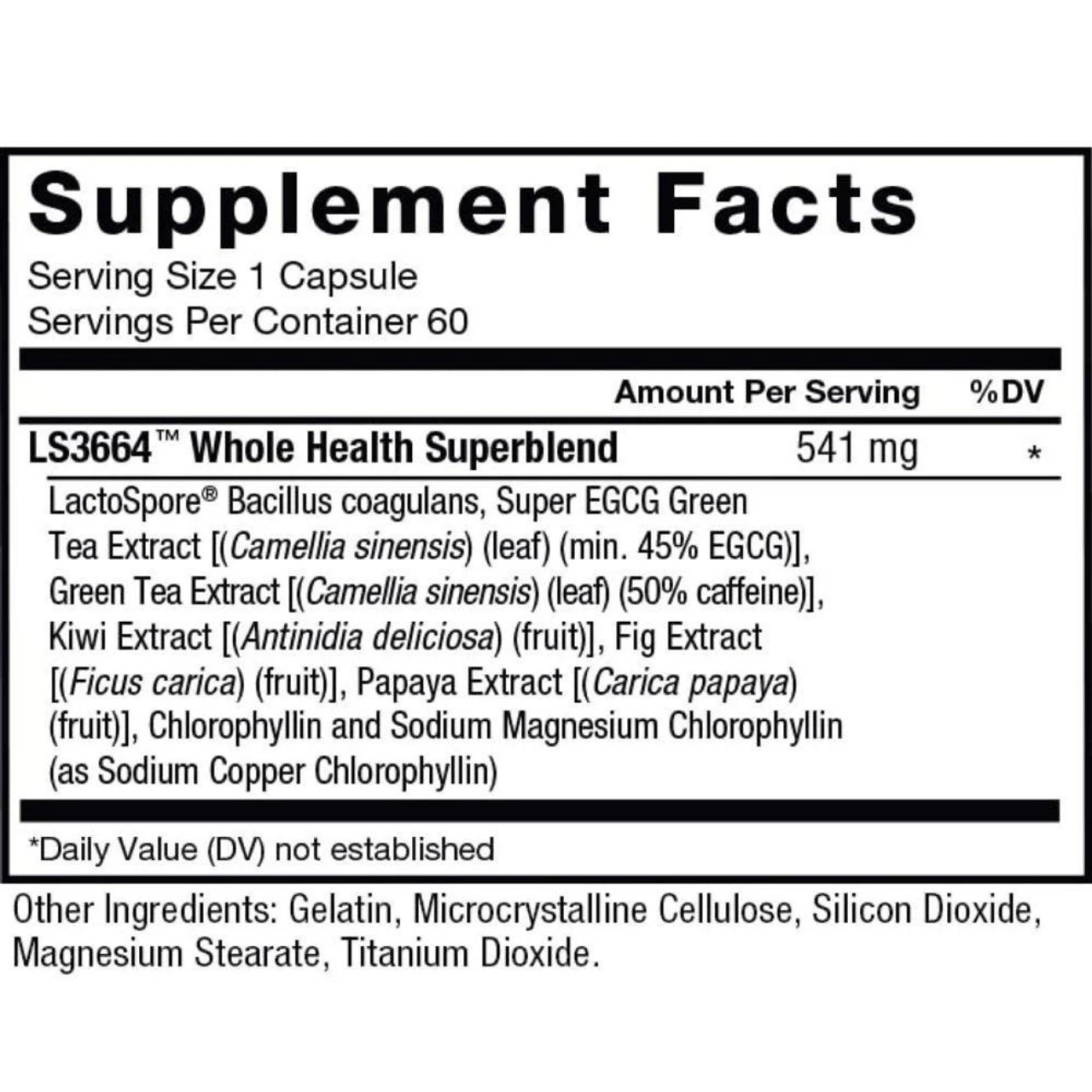 Supplement Facts

Serving Size 1 Capsule
Servings Per Container 60

Amount Per Serving %DV

LS3664™ Whole Health Superblend 541 mg *

LactoSpore® Bacillus coagulans, Super EGCG Green Tea Extract [(Camellia sinensis) (leaf) (min. 45% EGCG)], Green Tea Extract [(Camellia sinensis) (leaf) (50% caffeine)], Kiwi Extract [(Antinidia deliciosa) (fruit)], Fig Extract [(Ficus carica) (fruit)], Papaya Extract [(Carica papaya) (fruit)], Chlorophyllin and Sodium Magnesium Chlorophyllin (as Sodium Copper Chlorophyllin)

*Daily Value (DV) not established

Other Ingredients: Gelatin, Microcrystalline Cellulose, Silicon Dioxide, Magnesium Stearate, Titanium Dioxide.